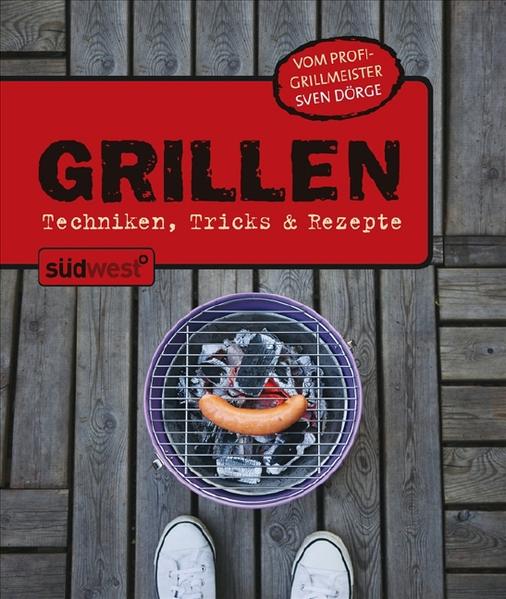 VOM PROFI-GRILLMEISTER SVEN DÖRGE

GRILLEN

Techniken, Tricks & Rezepte

südwest